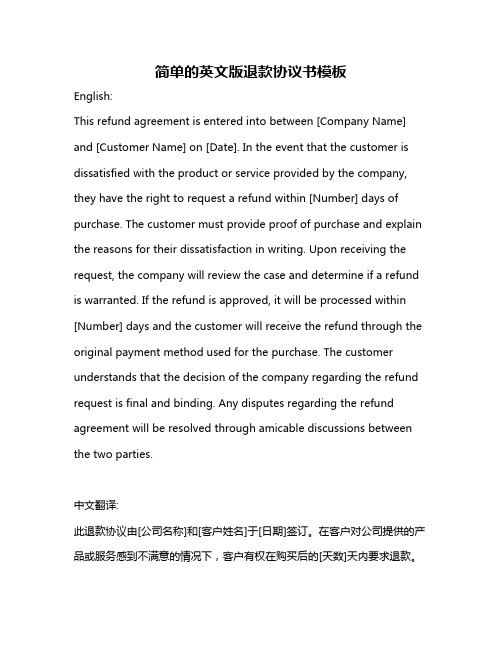 简单的英文版退款协议书模板

English:

This refund agreement is entered into between [Company Name] and [Customer Name] on [Date]. In the event that the customer is dissatisfied with the product or service provided by the company, they have the right to request a refund within [Number] days of purchase. The customer must provide proof of purchase and explain the reasons for their dissatisfaction in writing. Upon receiving the request, the company will review the case and determine if a refund is warranted. If the refund is approved, it will be processed within [Number] days and the customer will receive the refund through the original payment method used for the purchase. The customer understands that the decision of the company regarding the refund request is final and binding. Any disputes regarding the refund agreement will be resolved through amicable discussions between the two parties.

中文翻译:

此退款协议由[公司名称]和[客户姓名]于[日期]签订。在客户对公司提供的产品或服务感到不满意的情况下，客户有权在购买后的[天数]天内要求退款。